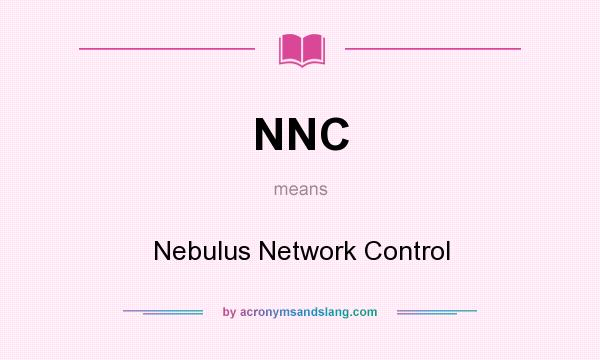 NNC

means

Nebulus Network Control

by acronymsandslang.com